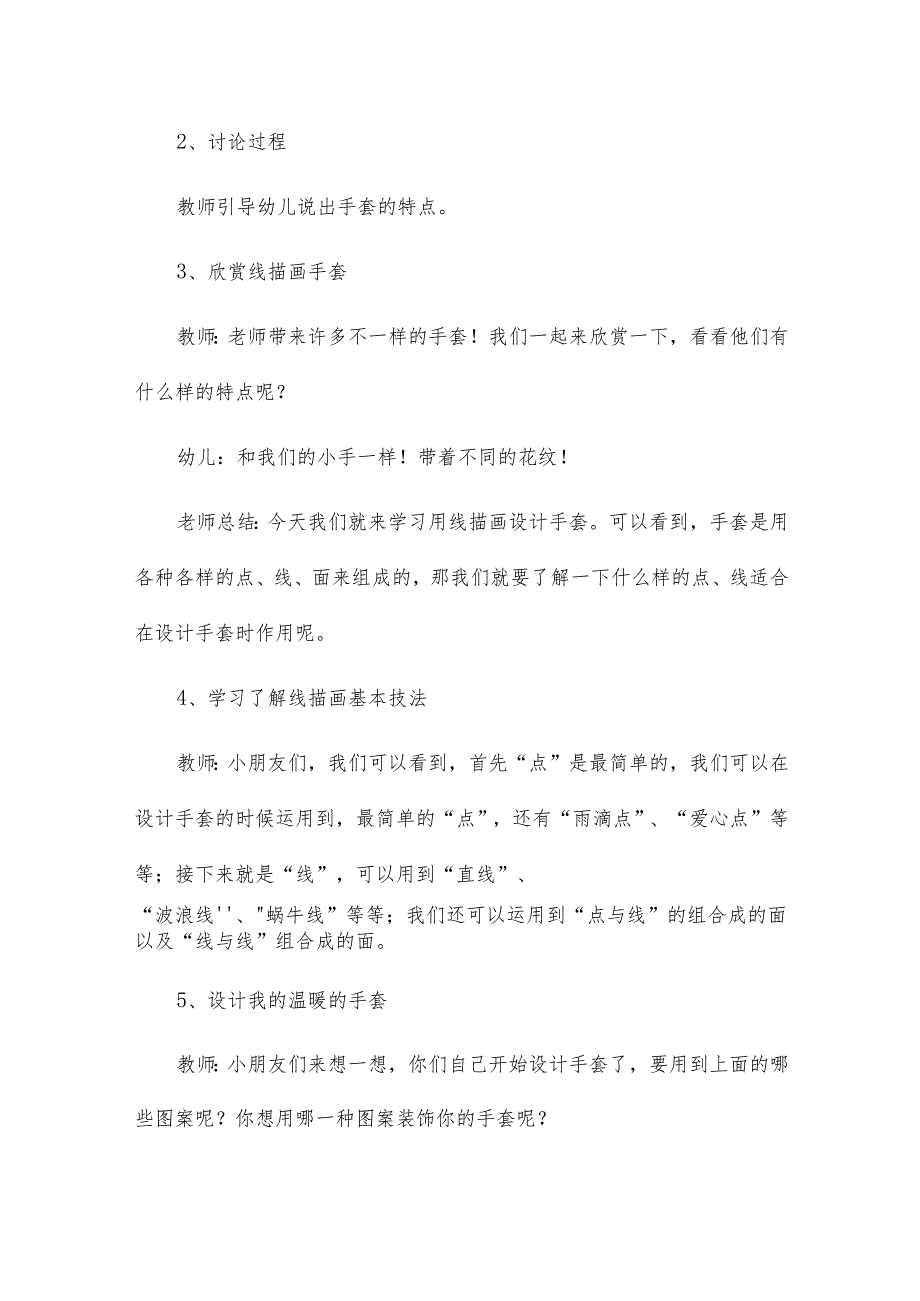 2、讨论过程

教师引导幼儿说出手套的特点。

3、欣赏线描画手套

教师:老师带来许多不一样的手套！我们一起来欣赏一下，看看他们有什么样的特点呢？

幼儿：和我们的小手一样！带着不同的花纹！

老师总结:今天我们就来学习用线描画设计手套。可以看到，手套是用各种各样的点、线、面来组成的，那我们就要了解一下什么样的点、线适合在设计手套时作用呢。

4、学习了解线描画基本技法

教师:小朋友们，我们可以看到，首先“点”是最简单的，我们可以在设计手套的时候运用到，最简单的“点”，还有“雨滴点”、“爱心点”等等；接下来就是“线”，可以用到“直线”、“波浪线''、"蜗牛线”等等；我们还可以运用到“点与线”的组合成的面以及“线与线”组合成的面。

5、设计我的温暖的手套

教师:小朋友们来想一想，你们自己开始设计手套了，要用到上面的哪些图案呢？你想用哪一种图案装饰你的手套呢？